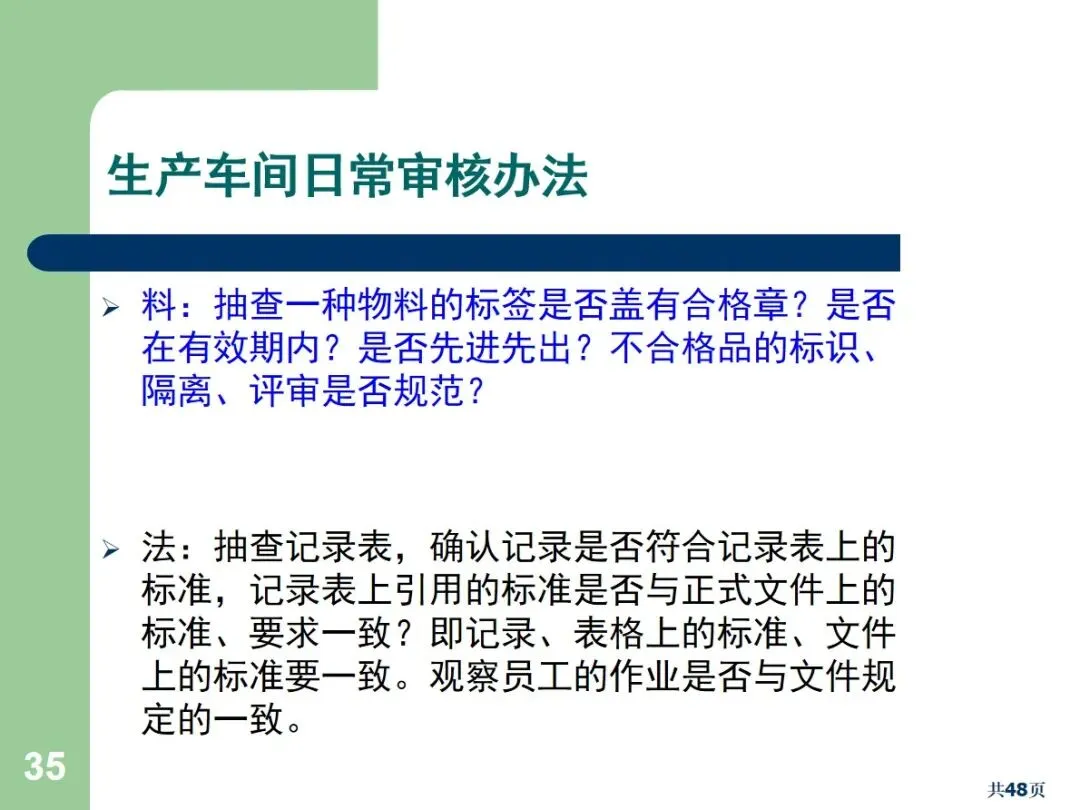 生产车间日常审核办法

➢ 料：抽查一种物料的标签是否盖有合格章？是否在有效期内？是否先进先出？不合格品的标识、隔离、评审是否规范？

➢ 法：抽查记录表，确认记录是否符合记录表上的标准，记录表上引用的标准是否与正式文件上的标准、要求一致？即记录、表格上的标准、文件上的标准要一致。观察员工的作业是否与文件规定的一致。

35

共48页